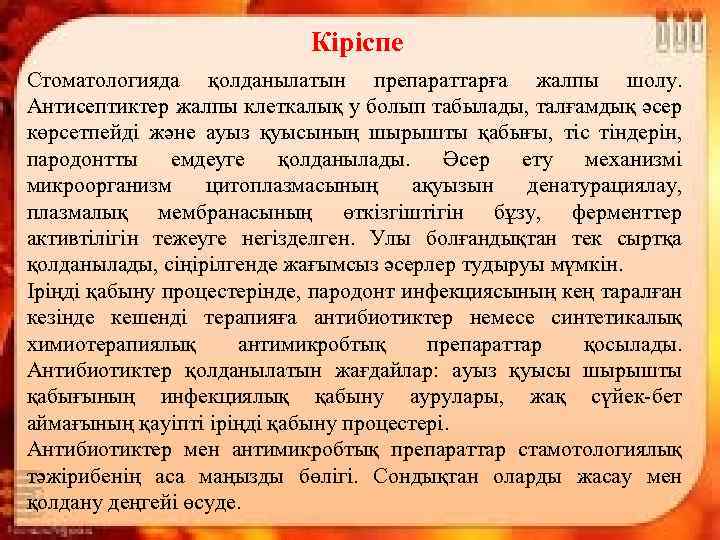 Кіріспе

Стоматологияда қолданылатын препараттарға жалпы шолу. Антисептиктер жалпы клеткалық у болып табылады, талғамдық әсер көрсетпейді және ауыз қуысының шырышты қабығы, тіс тіндерін, пародонтты емдеуге қолданылады. Әсер ету механизмі микроорганизм цитоплазмасының ақуызын денатурациялау, плазмалық мембранасының өткізгіштігін бұзу, ферменттер активтілігін тежеуге негізделген. Улы болғандықтан тек сыртқа қолданылады, сіңірілгенде жағымсыз әсерлер тудыруы мүмкін.
Іріңді қабыну процестерінде, пародонт инфекциясының кең таралған кезінде кешенді терапияға антибиотиктер немесе синтетикалық химиотерапиялық антимикробтық препараттар қосылады. Антибиотиктер қолданылатын жағдайлар: ауыз қуысы шырышты қабығының инфекциялық қабыну аурулары, жақ сүйек-бет аймағының қауіпті іріңді қабыну процестері.
Антибиотиктер мен антимикробтық препараттар стамотологиялық тәжірибенің аса маңызды бөлігі. Сондықтан оларды жасау мен қолдану деңгейі өсуде.